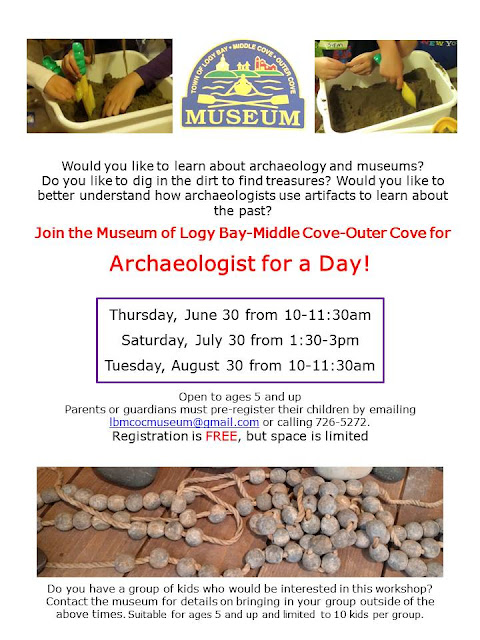 TOWN OF LOGY BAY • MIDDLE COVE • OUTER COVE
MUSEUM

Would you like to learn about archaeology and museums? Do you like to dig in the dirt to find treasures? Would you like to better understand how archaeologists use artifacts to learn about the past?

Join the Museum of Logy Bay-Middle Cove-Outer Cove for

Archaeologist for a Day!

Thursday, June 30 from 10-11:30am
Saturday, July 30 from 1:30-3pm
Tuesday, August 30 from 10-11:30am

Open to ages 5 and up
Parents or guardians must pre-register their children by emailing lbmcocmuseum@gmail.com or calling 726-5272.
Registration is FREE, but space is limited

Do you have a group of kids who would be interested in this workshop? Contact the museum for details on bringing in your group outside of the above times. Suitable for ages 5 and up and limited to 10 kids per group.